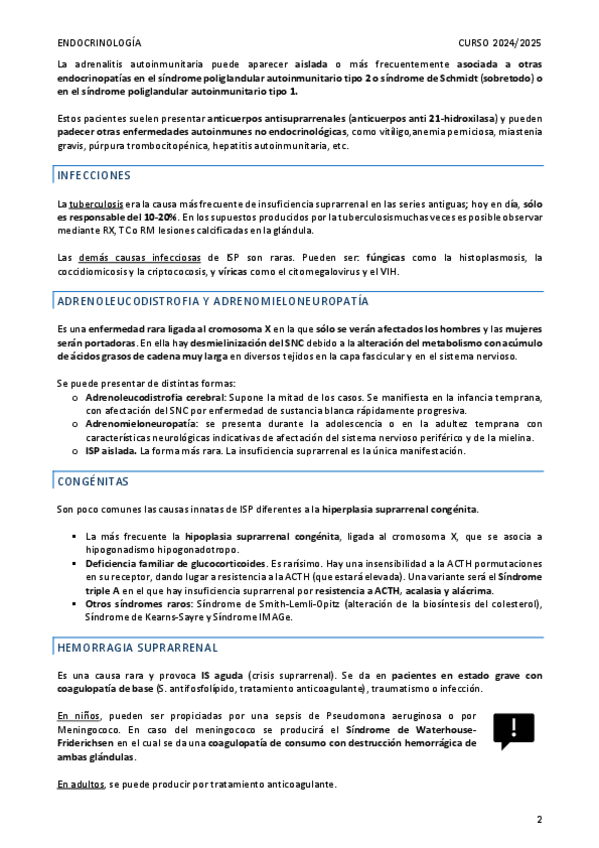 ENDOCRINOLOGÍA CURSO 2024/2025

La adrenalitis autoinmunitaria puede aparecer aislada o más frecuentemente asociada a otras endocrinopatías en el síndrome poliglandular autoinmunitario tipo 2 o síndrome de Schmidt (sobretodo) o en el síndrome poliglandular autoinmunitario tipo 1.

Estos pacientes suelen presentar anticuerpos antisuprarrenales (anticuerpos anti 21-hidroxilasa) y pueden padecer otras enfermedades autoinmunes no endocrinológicas, como vitíligo, anemia perniciosa, miastenia gravis, púrpura trombocitopénica, hepatitis autoinmunitaria, etc.

INFECCIONES

La tuberculosis era la causa más frecuente de insuficiencia suprarrenal en las series antiguas; hoy en día, sólo es responsable del 10-20%. En los supuestos producidos por la tuberculosis muchas veces es posible observar mediante RX, TC o RM lesiones calcificadas en la glándula.

Las demás causas infecciosas de ISP son raras. Pueden ser: fúngicas como la histoplasmosis, la coccidiomicosis y la criptococosis, y víricas como el citomegalovirus y el VIH.

ADRENOLEUCODISTROFIA Y ADRENOMIELONEUROPATÍA

Es una enfermedad rara ligada al cromosoma X en la que sólo se verán afectados los hombres y las mujeres serán portadoras. En ella hay desmielinización del SNC debido a la alteración del metabolismo con acúmulo de ácidos grasos de cadena muy larga en diversos tejidos en la capa fascicular y en el sistema nervioso.

Se puede presentar de distintas formas:
o Adrenoleucodistrofia cerebral: Supone la mitad de los casos. Se manifiesta en la infancia temprana, con afectación del SNC por enfermedad de sustancia blanca rápidamente progresiva.
o Adrenomieloneuropatía: se presenta durante la adolescencia o en la adultez temprana con características neurológicas indicativas de afectación del sistema nervioso periférico y de la mielina.
o ISP aislada. La forma más rara. La insuficiencia suprarrenal es la única manifestación.

CONGÉNITAS

Son poco comunes las causas innatas de ISP diferentes a la hiperplasia suprarrenal congénita.

▪ La más frecuente la hipoplasia suprarrenal congénita, ligada al cromosoma X, que se asocia a hipogonadismo hipogonadotropo.
▪ Deficiencia familiar de glucocorticoides. Es rarísimo. Hay una insensibilidad a la ACTH por mutaciones en su receptor, dando lugar a resistencia a la ACTH (que estará elevada). Una variante será el Síndrome triple A en el que hay insuficiencia suprarrenal por resistencia a ACTH, acalasia y alácrima.
▪ Otros síndromes raros: Síndrome de Smith-Lemli-Opitz (alteración de la biosíntesis del colesterol), Síndrome de Kearns-Sayre y Síndrome IMAGe.

HEMORRAGIA SUPRARRENAL

Es una causa rara y provoca IS aguda (crisis suprarrenal). Se da en pacientes en estado grave con coagulopatía de base (S. antifosfolípido, tratamiento anticoagulante), traumatismo o infección.

En niños, pueden ser propiciadas por una sepsis de Pseudomona aeruginosa o por Meningococo. En caso del meningococo se producirá el Síndrome de Waterhouse-Friderichsen en el cual se da una coagulopatía de consumo con destrucción hemorrágica de ambas glándulas.

!

En adultos, se puede producir por tratamiento anticoagulante.

2